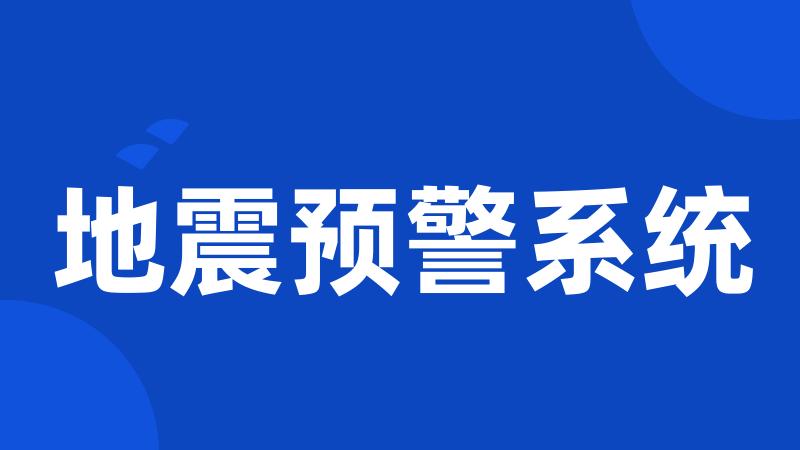 地震预警系统